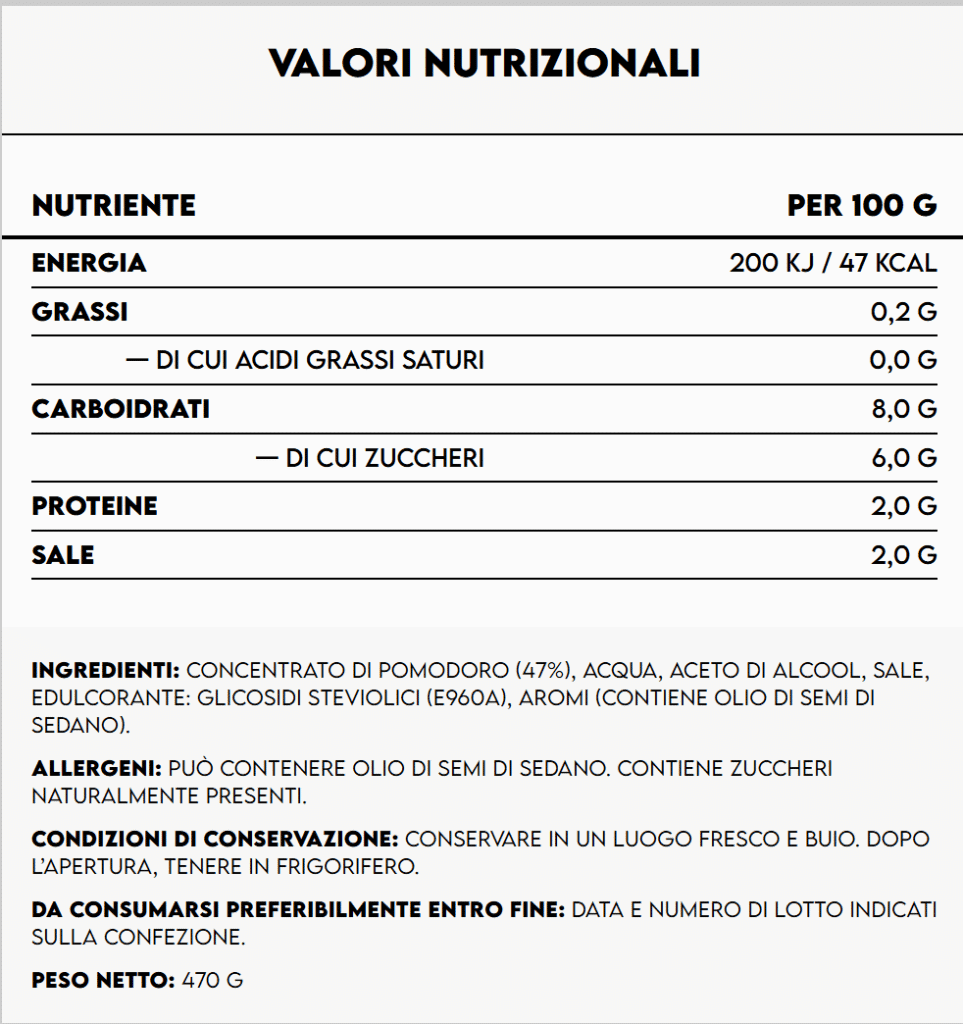 VALORI NUTRIZIONALI

| NUTRIENTE | PER 100 G |
|---|---|
| ENERGIA | 200 KJ / 47 KCAL |
| GRASSI | 0,2 G |
| — DI CUI ACIDI GRASSI SATURI | 0,0 G |
| CARBOIDRATI | 8,0 G |
| — DI CUI ZUCCHERI | 6,0 G |
| PROTEINE | 2,0 G |
| SALE | 2,0 G |

INGREDIENTI: CONCENTRATO DI POMODORO (47%), ACQUA, ACETO DI ALCOOL, SALE, EDULCORANTE: GLICOSIDI STEVIOLICI (E960A), AROMI (CONTIENE OLIO DI SEMI DI SEDANO).

ALLERGENI: PUÒ CONTENERE OLIO DI SEMI DI SEDANO. CONTIENE ZUCCHERI NATURALMENTE PRESENTI.

CONDIZIONI DI CONSERVAZIONE: CONSERVARE IN UN LUOGO FRESCO E BUIO. DOPO L'APERTURA, TENERE IN FRIGORIFERO.

DA CONSUMARSI PREFERIBILMENTE ENTRO FINE: DATA E NUMERO DI LOTTO INDICATI SULLA CONFEZIONE.

PESO NETTO: 470 G